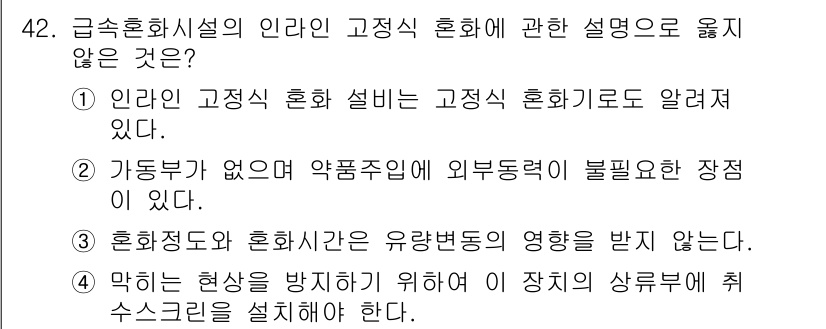 42. 급속혼화시설의 인라인 고정식 혼화에 관한 설명으로 옳지 않은 것은?

① 인라인 고정식 혼화 설비는 고정식 혼화기로도 알려져 있다.

② 가동부가 없으며 약품주입에 외부동력이 불필요한 장점이 있다.

③ 혼화정도와 혼화시간은 유량변동의 영향을 받지 않는다.

④ 막히는 현상을 방지하기 위하여 이 장치의 상류부에 취수스크린을 설치해야 한다.